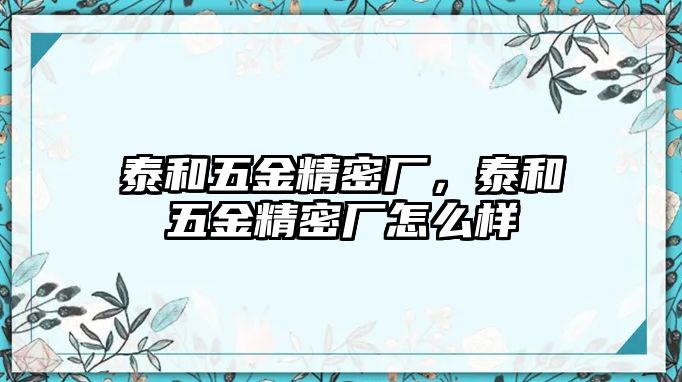 泰和五金精密厂，泰和五金精密厂怎么样